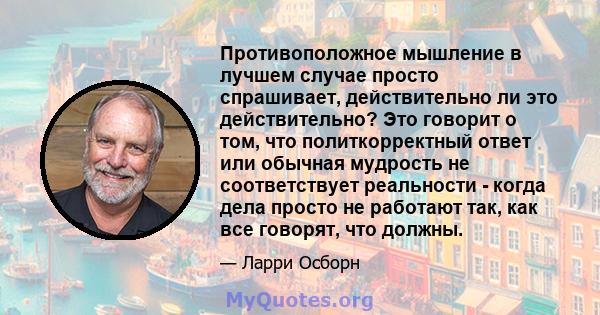 Противоположное мышление в лучшем случае просто спрашивает, действительно ли это действительно? Это говорит о том, что политкорректный ответ или обычная мудрость не соответствует реальности - когда дела просто не работают так, как все говорят, что должны.

— Ларри Осборн

MyQuotes.org